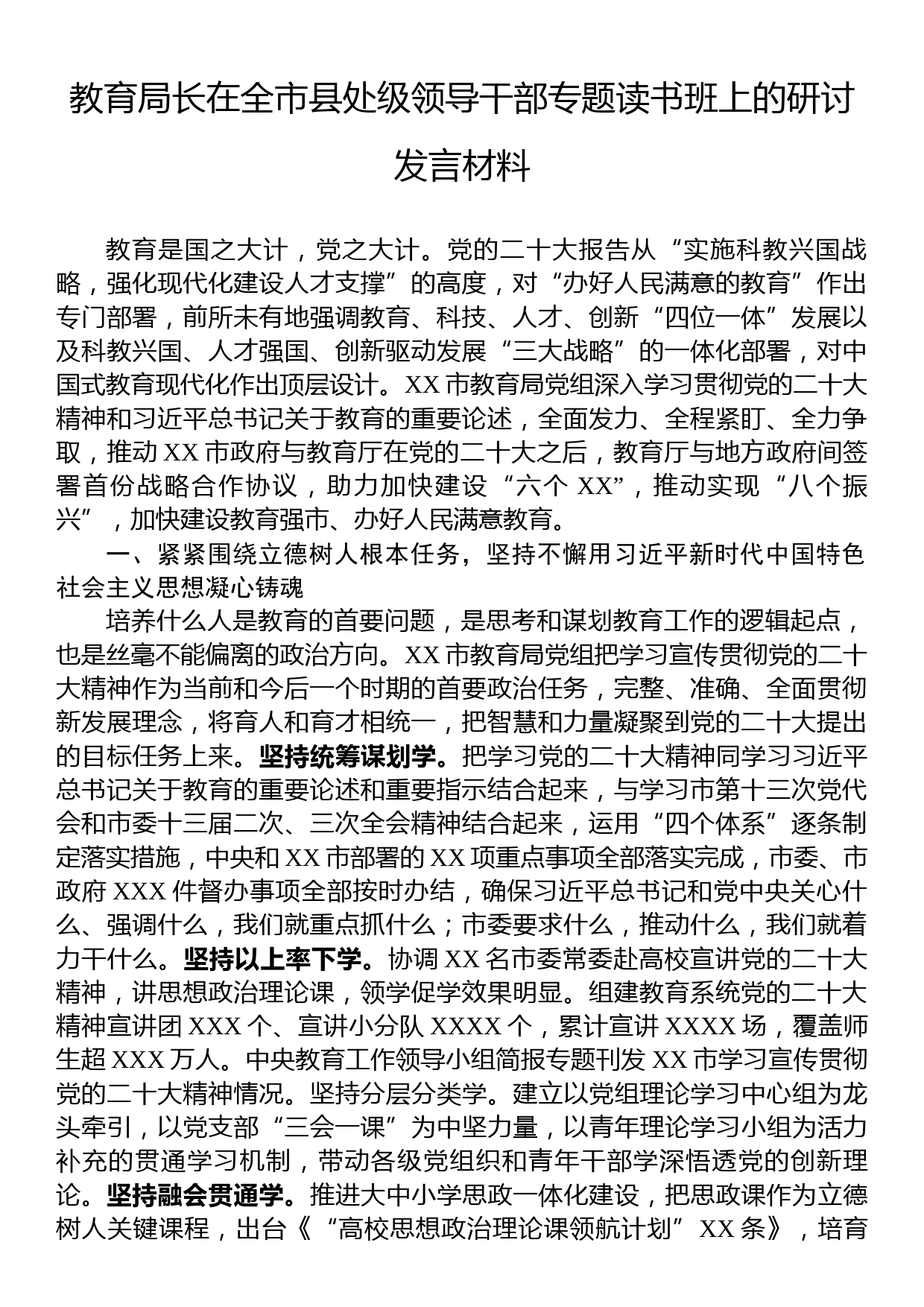 教育局长在全市县处级领导干部专题读书班上的研讨发言材料

教育是国之大计，党之大计。党的二十大报告从“实施科教兴国战略，强化现代化建设人才支撑”的高度，对“办好人民满意的教育”作出专门部署，前所未有地强调教育、科技、人才、创新“四位一体”发展以及科教兴国、人才强国、创新驱动发展“三大战略”的一体化部署，对中国式教育现代化作出顶层设计。XX市教育局党组深入学习贯彻党的二十大精神和习近平总书记关于教育的重要论述，全面发力、全程紧盯、全力争取，推动XX市政府与教育厅在党的二十大之后，教育厅与地方政府间签署首份战略合作协议，助力加快建设“六个XX”，推动实现“八个振兴”，加快建设教育强市、办好人民满意教育。

一、紧紧围绕立德树人根本任务，坚持不懈用习近平新时代中国特色社会主义思想凝心铸魂

培养什么人是教育的首要问题，是思考和谋划教育工作的逻辑起点，也是丝毫不能偏离的政治方向。XX市教育局党组把学习宣传贯彻党的二十大精神作为当前和今后一个时期的首要政治任务，完整、准确、全面贯彻新发展理念，将育人和育才相统一，把智慧和力量凝聚到党的二十大提出的目标任务上来。坚持统筹谋划学。把学习党的二十大精神同学习习近平总书记关于教育的重要论述和重要指示结合起来，与学习市第十三次党代会和市委十三届二次、三次全会精神结合起来，运用“四个体系”逐条制定落实措施，中央和XX市部署的XX项重点事项全部落实完成，市委、市政府XXX件督办事项全部按时办结，确保习近平总书记和党中央关心什么、强调什么，我们就重点抓什么；市委要求什么，推动什么，我们就着力干什么。坚持以上率下学。协调XX名市委常委赴高校宣讲党的二十大精神，讲思想政治理论课，领学促学效果明显。组建教育系统党的二十大精神宣讲团XXX个、宣讲小分队XXXX个，累计宣讲XXXX场，覆盖师生超XXX万人。中央教育工作领导小组简报专题刊发XX市学习宣传贯彻党的二十大精神情况。坚持分层分类学。建立以党组理论学习中心组为龙头牵引，以党支部“三会一课”为中坚力量，以青年理论学习小组为活力补充的贯通学习机制，带动各级党组织和青年干部学深悟透党的创新理论。坚持融会贯通学。推进大中小学思政一体化建设，把思政课作为立德树人关键课程，出台《“高校思想政治理论课领航计划”XX条》，培育